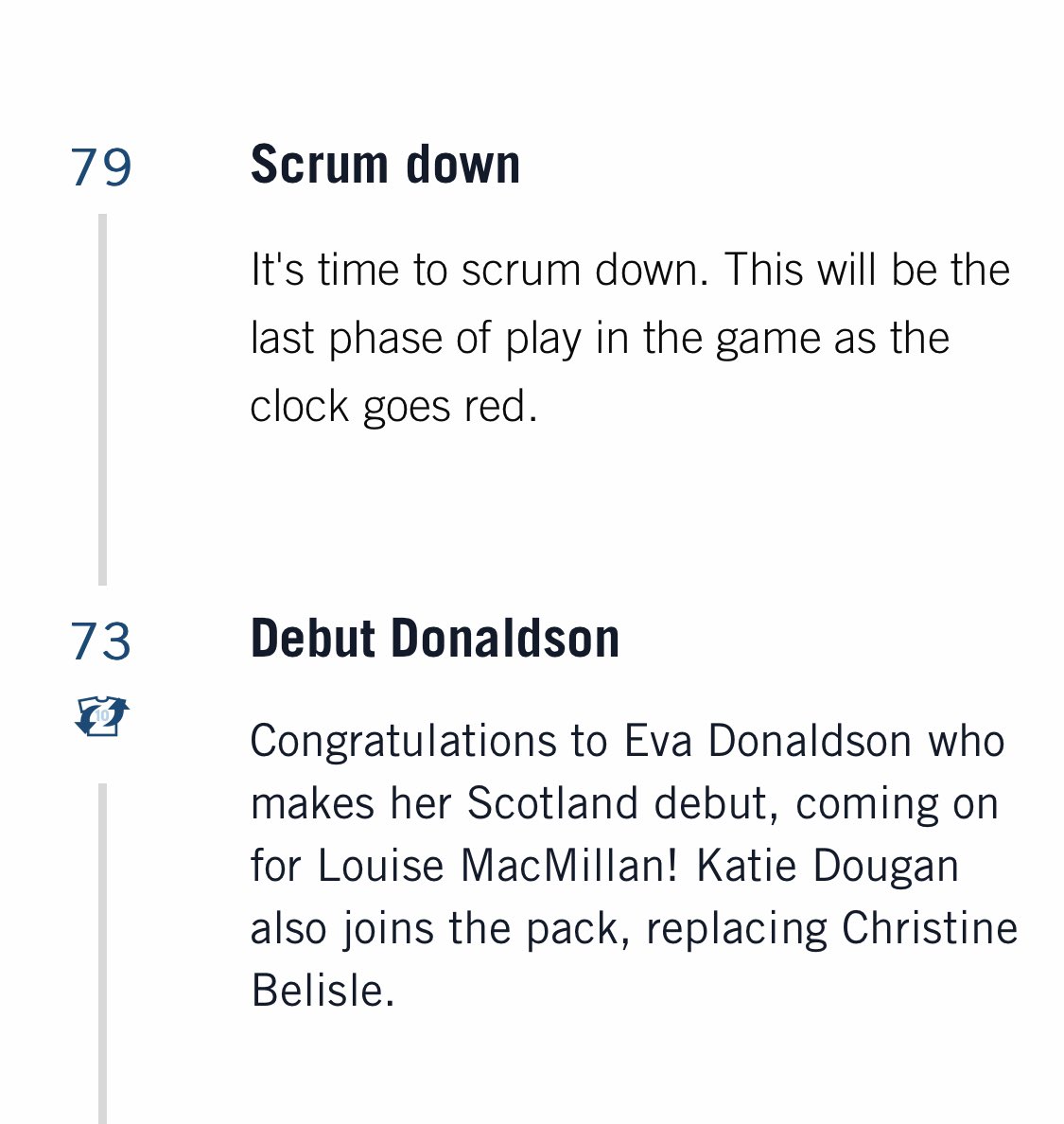 79

Scrum down

It's time to scrum down. This will be the last phase of play in the game as the clock goes red.

73

10

Debut Donaldson

Congratulations to Eva Donaldson who makes her Scotland debut, coming on for Louise MacMillan! Katie Dougan also joins the pack, replacing Christine Belisle.